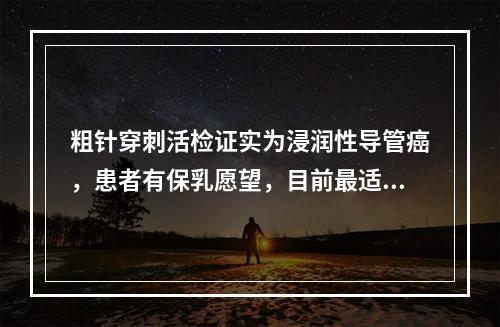 粗针穿刺活检证实为浸润性导管癌，患者有保乳愿望，目前最适...